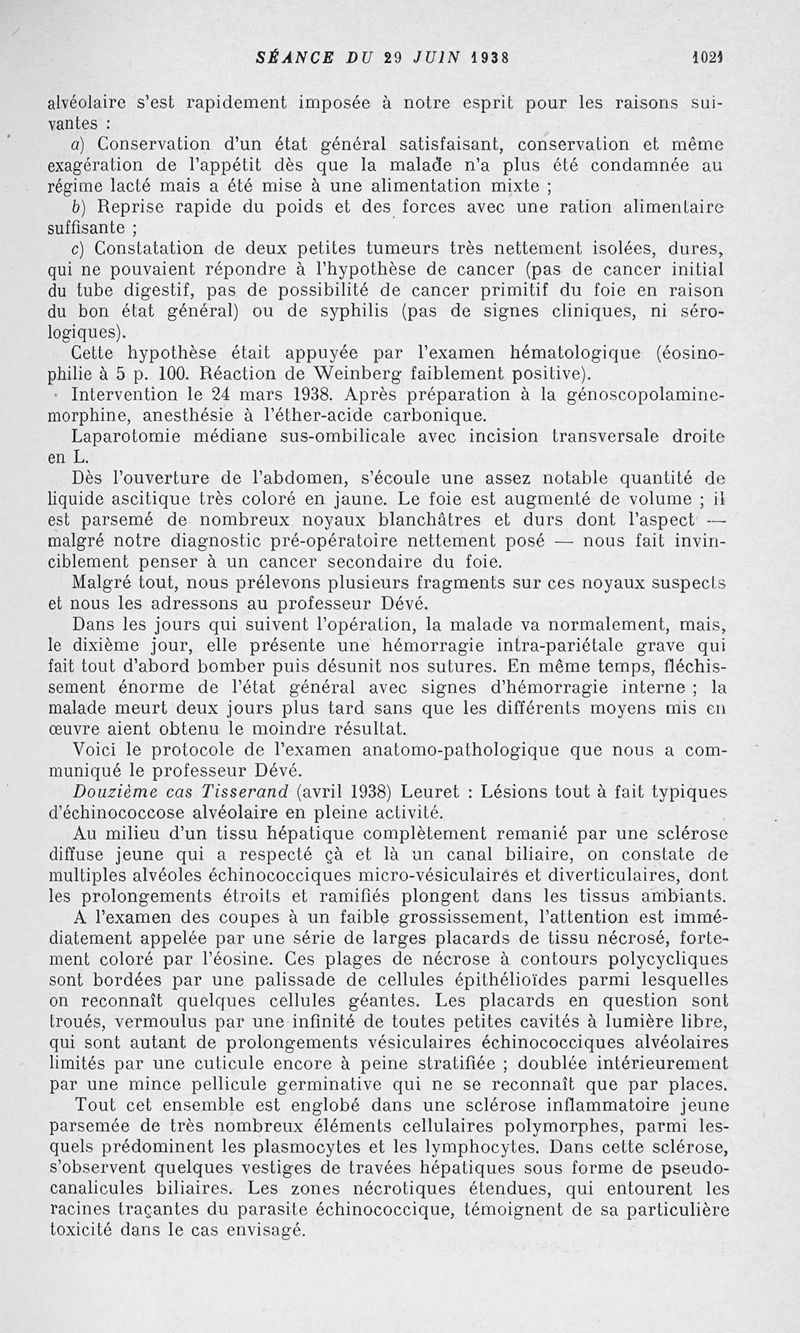 SÉANCE DU 29 JUIN 1938 1021

alvéolaire s'est rapidement imposée à notre esprit pour les raisons suivantes :

a) Conservation d'un état général satisfaisant, conservation et même exagération de l'appétit dès que la malade n'a plus été condamnée au régime lacté mais a été mise à une alimentation mixte ;

b) Reprise rapide du poids et des forces avec une ration alimentaire suffisante ;

c) Constatation de deux petites tumeurs très nettement isolées, dures, qui ne pouvaient répondre à l'hypothèse de cancer (pas de cancer initial du tube digestif, pas de possibilité de cancer primitif du foie en raison du bon état général) ou de syphilis (pas de signes cliniques, ni sérologiques).

Cette hypothèse était appuyée par l'examen hématologique (éosinophilie à 5 p. 100. Réaction de Weinberg faiblement positive).

Intervention le 24 mars 1938. Après préparation à la génoscopolamine-morphine, anesthésie à l'éther-acide carbonique.

Laparotomie médiane sus-ombilicale avec incision transversale droite en L.

Dès l'ouverture de l'abdomen, s'écoule une assez notable quantité de liquide ascitique très coloré en jaune. Le foie est augmenté de volume ; il est parsemé de nombreux noyaux blanchâtres et durs dont l'aspect — malgré notre diagnostic pré-opératoire nettement posé — nous fait invinciblement penser à un cancer secondaire du foie.

Malgré tout, nous prélevons plusieurs fragments sur ces noyaux suspects et nous les adressons au professeur Dévé.

Dans les jours qui suivent l'opération, la malade va normalement, mais, le dixième jour, elle présente une hémorragie intra-pariétale grave qui fait tout d'abord bomber puis désunit nos sutures. En même temps, fléchissement énorme de l'état général avec signes d'hémorragie interne ; la malade meurt deux jours plus tard sans que les différents moyens mis en œuvre aient obtenu le moindre résultat.

Voici le protocole de l'examen anatomo-pathologique que nous a communiqué le professeur Dévé.

Douzième cas Tisserand (avril 1938) Leuret : Lésions tout à fait typiques d'échinococcose alvéolaire en pleine activité.

Au milieu d'un tissu hépatique complètement remanié par une sclérose diffuse jeune qui a respecté çà et là un canal biliaire, on constate de multiples alvéoles échinococciques micro-vésiculaires et diverticulaires, dont les prolongements étroits et ramifiés plongent dans les tissus ambiants.

A l'examen des coupes à un faible grossissement, l'attention est immédiatement appelée par une série de larges placards de tissu nécrosé, fortement coloré par l'éosine. Ces plages de nécrose à contours polycycliques sont bordées par une palissade de cellules épithélioïdes parmi lesquelles on reconnaît quelques cellules géantes. Les placards en question sont troués, vermoulus par une infinité de toutes petites cavités à lumière libre, qui sont autant de prolongements vésiculaires échinococciques alvéolaires limités par une cuticule encore à peine stratifiée ; doublée intérieurement par une mince pellicule germinative qui ne se reconnaît que par places.

Tout cet ensemble est englobé dans une sclérose inflammatoire jeune parsemée de très nombreux éléments cellulaires polymorphes, parmi lesquels prédominent les plasmocytes et les lymphocytes. Dans cette sclérose, s'observent quelques vestiges de travées hépatiques sous forme de pseudo-canalicules biliaires. Les zones nécrotiques étendues, qui entourent les racines traçantes du parasite échinococcique, témoignent de sa particulière toxicité dans le cas envisagé.